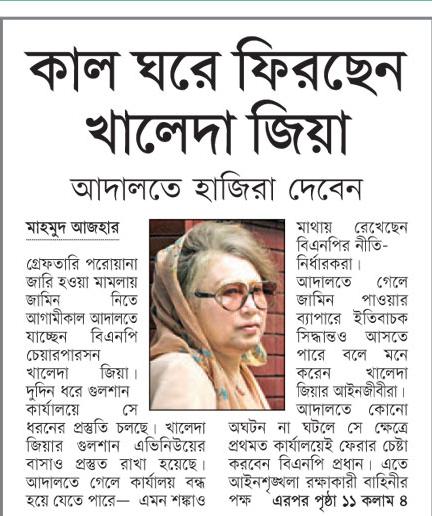 কাল ঘরে ফিরছেন খালেদা জিয়া

আদালতে হাজিরা দেবেন

মাহমুদ আজহার

গ্রেফতারি পরোয়ানা জারি হওয়া মামলায় জামিন নিতে আগামীকাল আদালতে যাচ্ছেন বিএনপি চেয়ারপারসন খালেদা জিয়া। দুদিন ধরে গুলশান কার্যালয়ে সে ধরনের প্রস্তুতি চলছে। খালেদা জিয়ার গুলশান এভিনিউয়ের বাসাও প্রস্তুত রাখা হয়েছে। আদালতে গেলে কার্যালয় বন্ধ হয়ে যেতে পারে— এমন শঙ্কাও মাথায় রেখেছেন বিএনপির নীতি-নির্ধারকরা। আদালতে গেলে জামিন পাওয়ার ব্যাপারে ইতিবাচক সিদ্ধান্তও আসতে পারে বলে মনে করেন খালেদা জিয়ার আইনজীবীরা। আদালতে কোনো অঘটন না ঘটলে সে ক্ষেত্রে প্রথমত কার্যালয়েই ফেরার চেষ্টা করবেন বিএনপি প্রধান। এতে আইনশৃঙ্খলা রক্ষাকারী বাহিনীর পক্ষ এরপর পৃষ্ঠা ১১ কলাম ৪